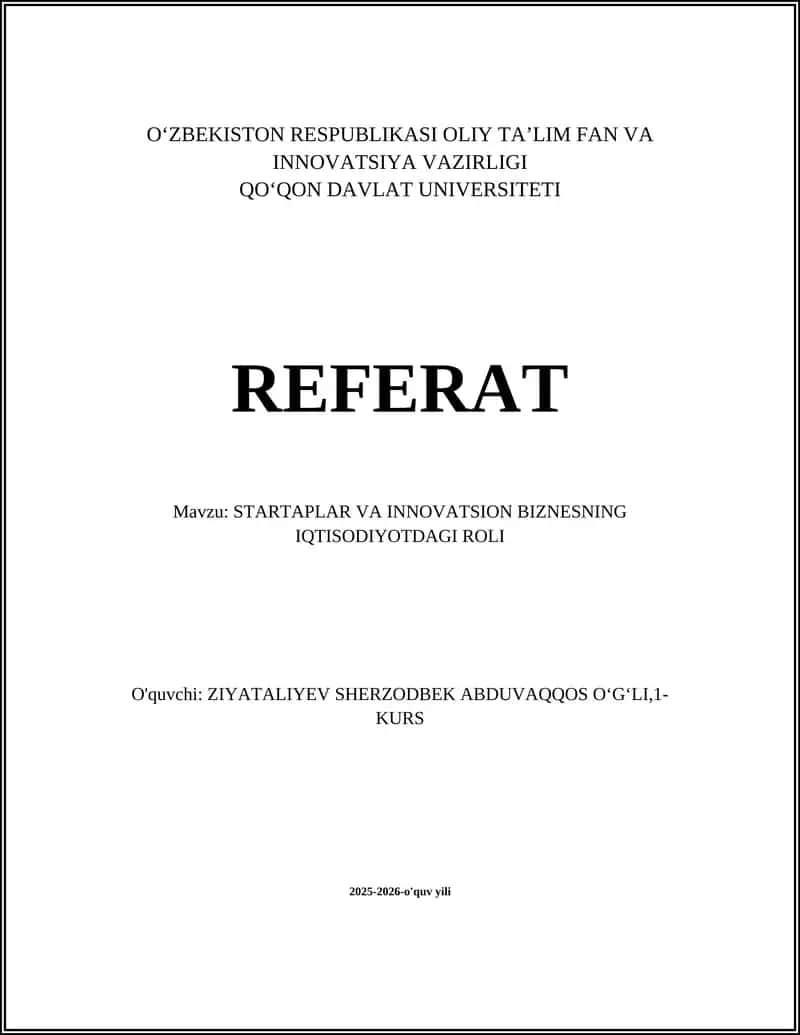 O‘ZBEKISTON RESPUBLIKASI OLIY TA’LIM FAN VA INNOVATSIYA VAZIRLIGI
QO‘QON DAVLAT UNIVERSITETI

REFERAT

Mavzu: STARTAPLAR VA INNOVATSION BIZNESNING IQTISODIYOTDAGI ROLI

O'quvchi: ZIYATALIYEV SHERZODBEK ABDUVAQQOS O‘G‘LI,1-KURS

2025-2026-o'quv yili